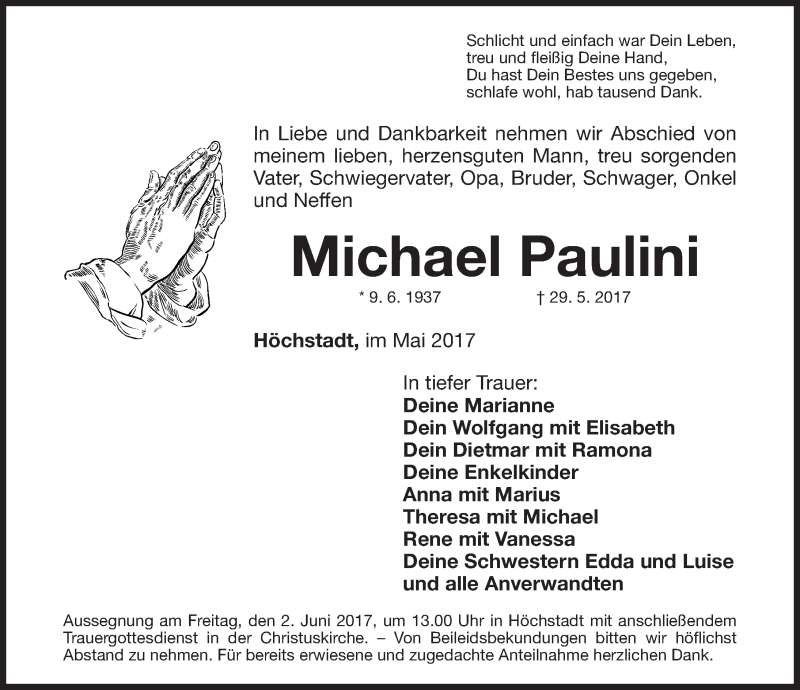 Schlicht und einfach war Dein Leben,
treu und fleißig Deine Hand,
Du hast Dein Bestes uns gegeben,
schlafe wohl, hab tausend Dank.

In Liebe und Dankbarkeit nehmen wir Abschied von meinem lieben, herzensguten Mann, treu sorgenden Vater, Schwiegervater, Opa, Bruder, Schwager, Onkel und Neffen

Michael Paulini

* 9. 6. 1937 † 29. 5. 2017

Höchstadt, im Mai 2017

In tiefer Trauer:
Deine Marianne
Dein Wolfgang mit Elisabeth
Dein Dietmar mit Ramona
Deine Enkelkinder
Anna mit Marius
Theresa mit Michael
Rene mit Vanessa
Deine Schwestern Edda und Luise
und alle Anverwandten

Aussegnung am Freitag, den 2. Juni 2017, um 13.00 Uhr in Höchstadt mit anschließendem Trauergottesdienst in der Christuskirche. – Von Beileidsbekundungen bitten wir höflichst Abstand zu nehmen. Für bereits erwiesene und zugedachte Anteilnahme herzlichen Dank.